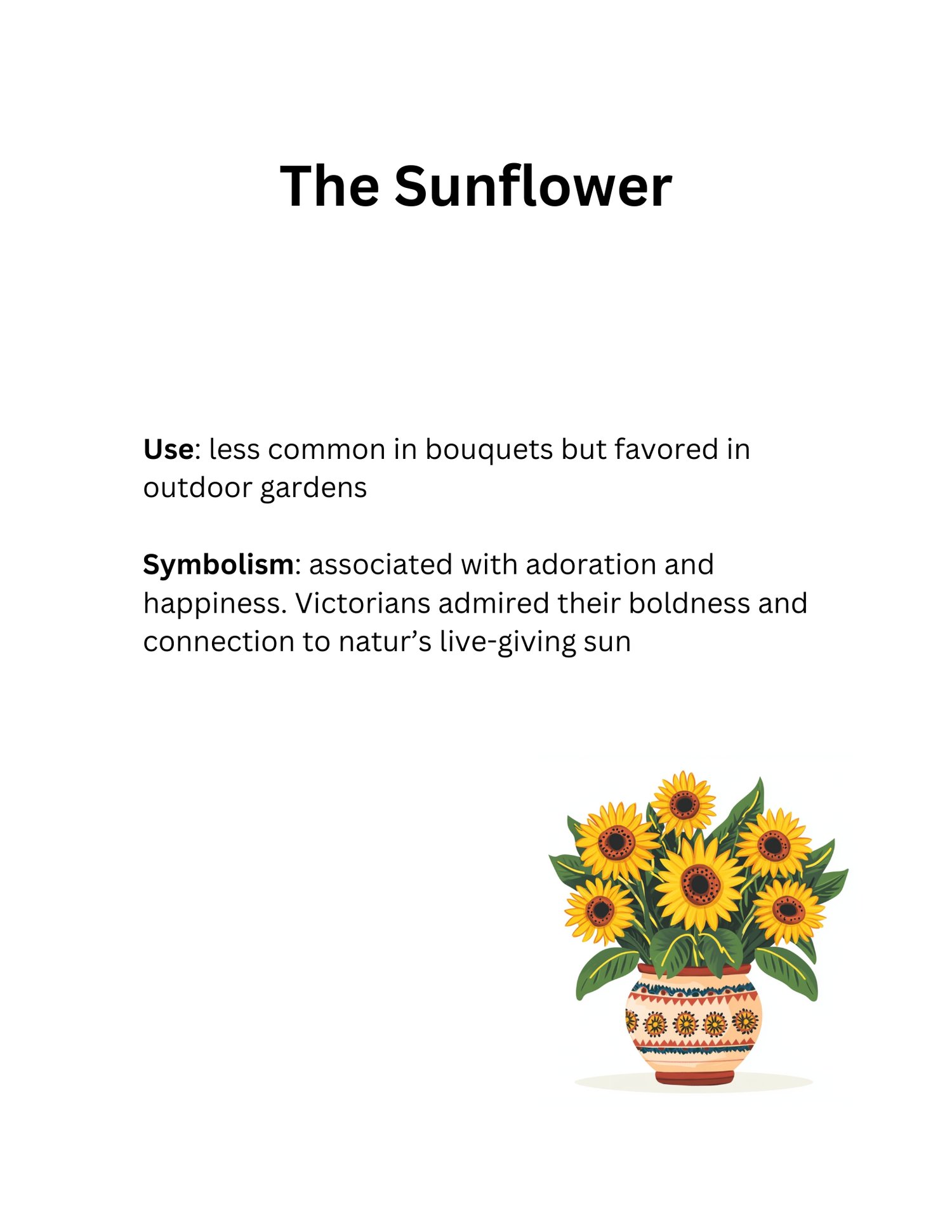 The Sunflower

Use: less common in bouquets but favored in outdoor gardens

Symbolism: associated with adoration and happiness. Victorians admired their boldness and connection to natur's live-giving sun